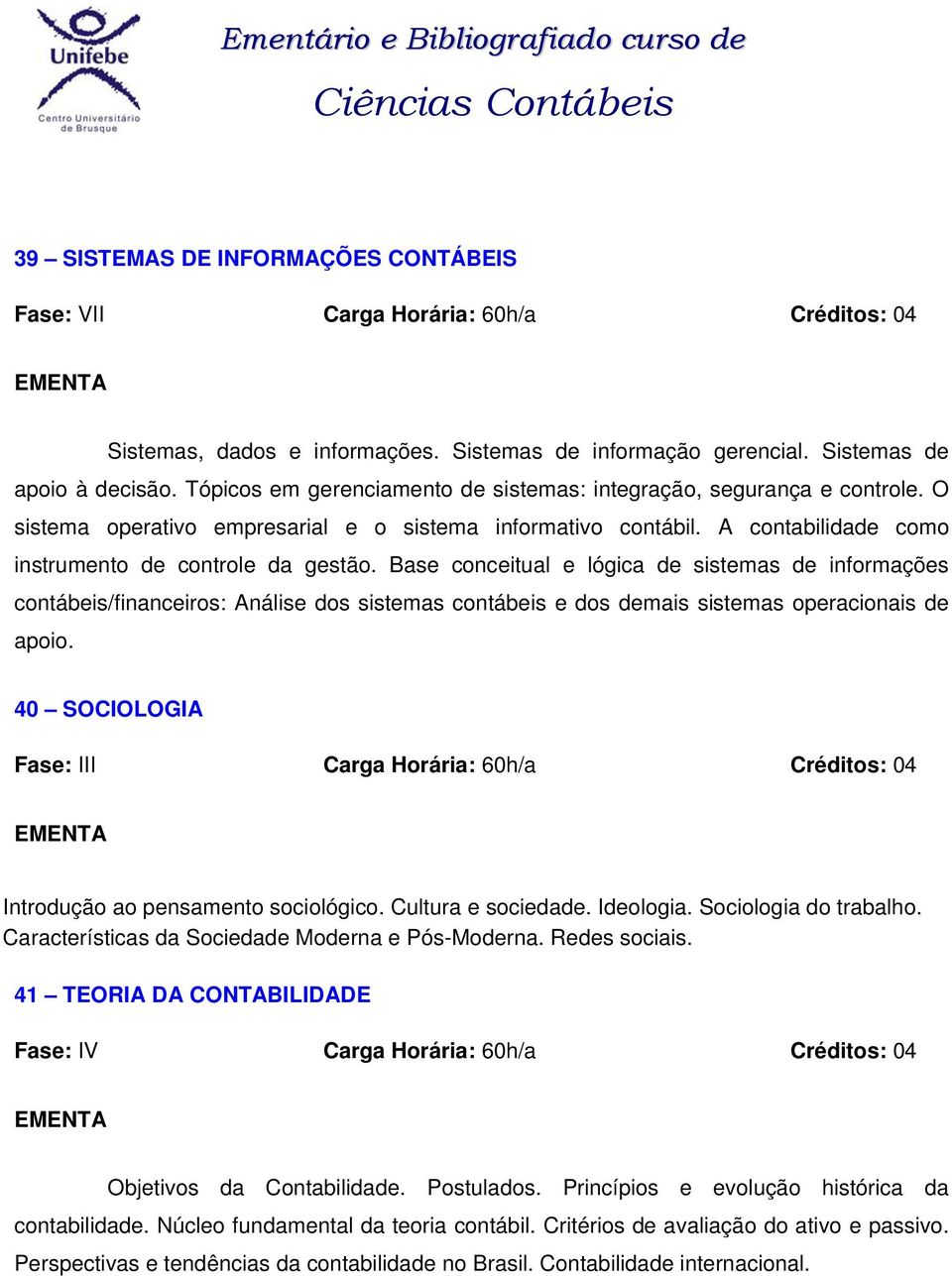 Unifebe
Centro Universitário de Brusque

Ementário e Bibliografiado curso de
Ciências Contábeis

39 – SISTEMAS DE INFORMAÇÕES CONTÁBEIS

Fase: VII Carga Horária: 60h/a Créditos: 04

EMENTA

Sistemas, dados e informações. Sistemas de informação gerencial. Sistemas de apoio à decisão. Tópicos em gerenciamento de sistemas: integração, segurança e controle. O sistema operativo empresarial e o sistema informativo contábil. A contabilidade como instrumento de controle da gestão. Base conceitual e lógica de sistemas de informações contábeis/financeiros: Análise dos sistemas contábeis e dos demais sistemas operacionais de apoio.

40 – SOCIOLOGIA

Fase: III Carga Horária: 60h/a Créditos: 04

EMENTA

Introdução ao pensamento sociológico. Cultura e sociedade. Ideologia. Sociologia do trabalho. Características da Sociedade Moderna e Pós-Moderna. Redes sociais.

41 – TEORIA DA CONTABILIDADE

Fase: IV Carga Horária: 60h/a Créditos: 04

EMENTA

Objetivos da Contabilidade. Postulados. Princípios e evolução histórica da contabilidade. Núcleo fundamental da teoria contábil. Critérios de avaliação do ativo e passivo. Perspectivas e tendências da contabilidade no Brasil. Contabilidade internacional.